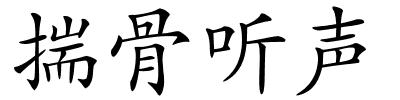 揣骨听声